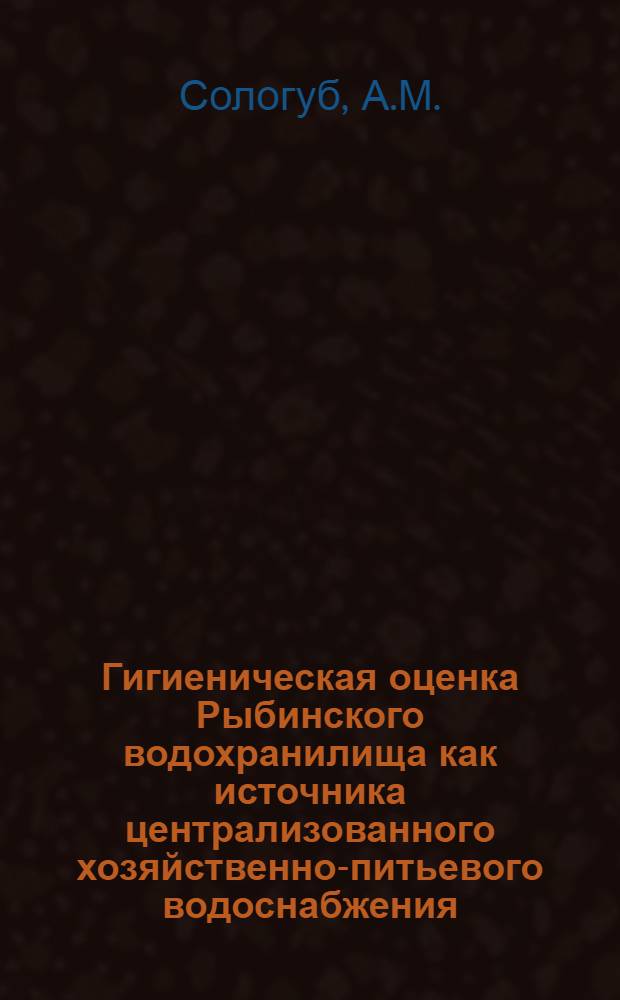 Сологуб, А.М.

Гигиеническая оценка Рыбинского водохранилища как источника централизованного хозяйственно-питьевого водоснабжения